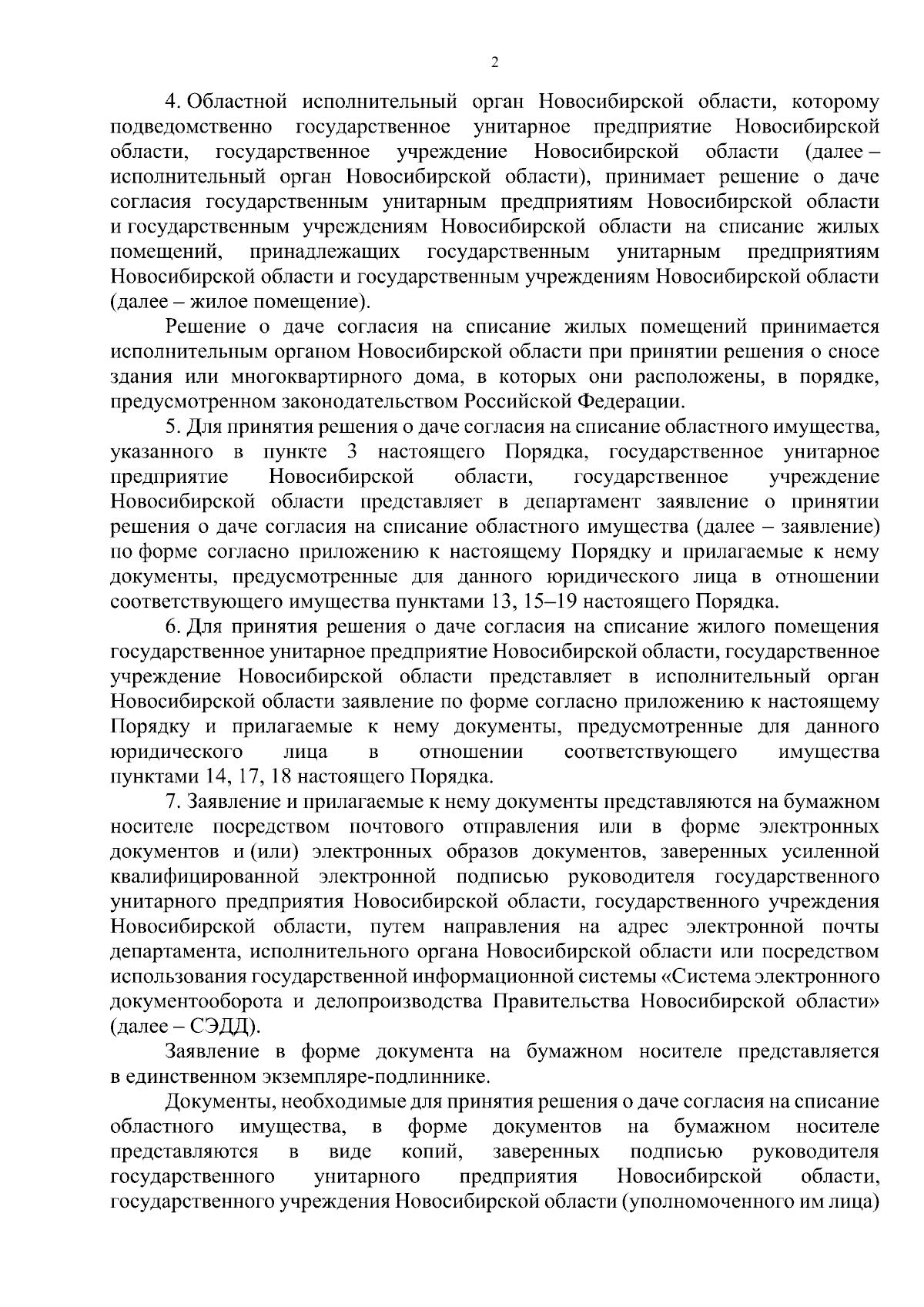 2

4. Областной исполнительный орган Новосибирской области, которому подведомственно государственное унитарное предприятие Новосибирской области, государственное учреждение Новосибирской области (далее – исполнительный орган Новосибирской области), принимает решение о даче согласия государственным унитарным предприятиям Новосибирской области и государственным учреждениям Новосибирской области на списание жилых помещений, принадлежащих государственным унитарным предприятиям Новосибирской области и государственным учреждениям Новосибирской области (далее – жилое помещение).

Решение о даче согласия на списание жилых помещений принимается исполнительным органом Новосибирской области при принятии решения о сносе здания или многоквартирного дома, в которых они расположены, в порядке, предусмотренном законодательством Российской Федерации.

5. Для принятия решения о даче согласия на списание областного имущества, указанного в пункте 3 настоящего Порядка, государственное унитарное предприятие Новосибирской области, государственное учреждение Новосибирской области представляет в департамент заявление о принятии решения о даче согласия на списание областного имущества (далее – заявление) по форме согласно приложению к настоящему Порядку и прилагаемые к нему документы, предусмотренные для данного юридического лица в отношении соответствующего имущества пунктами 13, 15–19 настоящего Порядка.

6. Для принятия решения о даче согласия на списание жилого помещения государственное унитарное предприятие Новосибирской области, государственное учреждение Новосибирской области представляет в исполнительный орган Новосибирской области заявление по форме согласно приложению к настоящему Порядку и прилагаемые к нему документы, предусмотренные для данного юридического лица в отношении соответствующего имущества пунктами 14, 17, 18 настоящего Порядка.

7. Заявление и прилагаемые к нему документы представляются на бумажном носителе посредством почтового отправления или в форме электронных документов и (или) электронных образов документов, заверенных усиленной квалифицированной электронной подписью руководителя государственного унитарного предприятия Новосибирской области, государственного учреждения Новосибирской области, путем направления на адрес электронной почты департамента, исполнительного органа Новосибирской области или посредством использования государственной информационной системы «Система электронного документооборота и делопроизводства Правительства Новосибирской области» (далее – СЭДД).

Заявление в форме документа на бумажном носителе представляется в единственном экземпляре-подлиннике.

Документы, необходимые для принятия решения о даче согласия на списание областного имущества, в форме документов на бумажном носителе представляются в виде копий, заверенных подписью руководителя государственного унитарного предприятия Новосибирской области, государственного учреждения Новосибирской области (уполномоченного им лица)